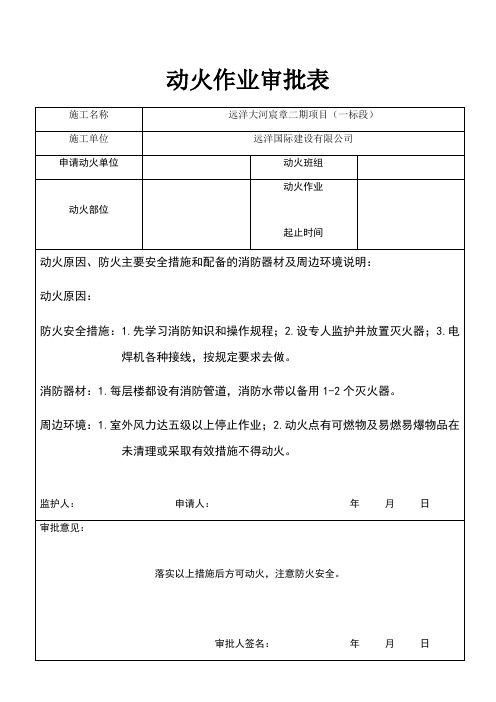 动火作业审批表

| 施工名称 | 远洋大河宸章二期项目（一标段） | | |
|---|---|---|---|
| 施工单位 | 远洋国际建设有限公司 | | |
| 申请动火单位 | | 动火班组 | |
| 动火部位 | | 动火作业 起止时间 | |

动火原因、防火主要安全措施和配备的消防器材及周边环境说明：

动火原因：

防火安全措施：1.先学习消防知识和操作规程；2.设专人监护并放置灭火器；3.电焊机各种接线，按规定要求去做。

消防器材：1.每层楼都设有消防管道，消防水带以备用 1-2 个灭火器。

周边环境：1.室外风力达五级以上停止作业；2.动火点有可燃物及易燃易爆物品在未清理或采取有效措施不得动火。

监护人： 申请人： 年 月 日

审批意见：

落实以上措施后方可动火，注意防火安全。

审批人签名： 年 月 日